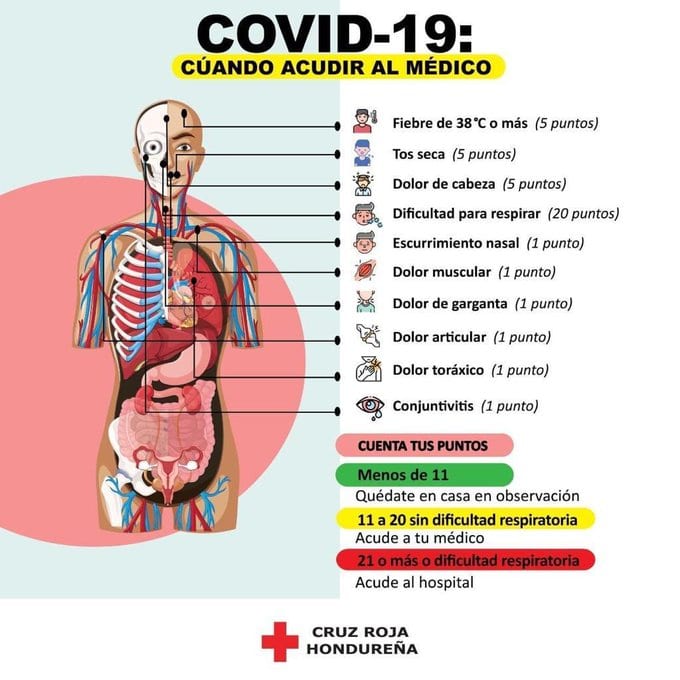 COVID-19:
CÚANDO ACUDIR AL MÉDICO

Fiebre de 38°C o más (5 puntos)
Tos seca (5 puntos)
Dolor de cabeza (5 puntos)
Dificultad para respirar (20 puntos)
Escurrimiento nasal (1 punto)
Dolor muscular (1 punto)
Dolor de garganta (1 punto)
Dolor articular (1 punto)
Dolor toráxico (1 punto)
Conjuntivitis (1 punto)

CUENTA TUS PUNTOS
Menos de 11
Quédate en casa en observación
11 a 20 sin dificultad respiratoria
Acude a tu médico
21 o más o dificultad respiratoria
Acude al hospital

CRUZ ROJA HONDUREÑA